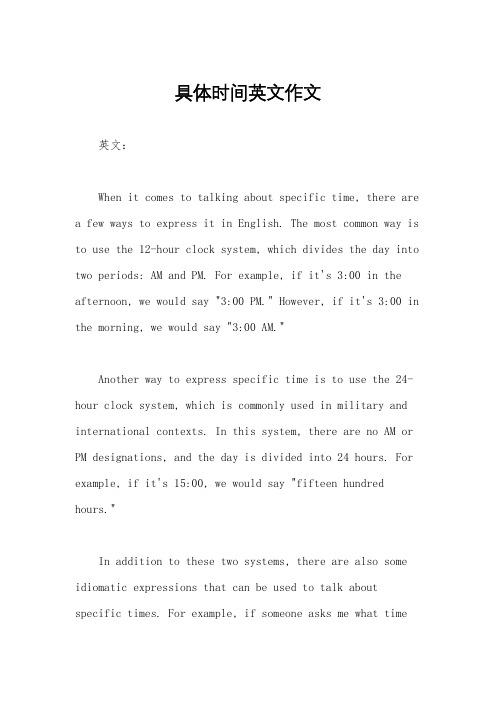 具体时间英文作文

英文：

When it comes to talking about specific time, there are a few ways to express it in English. The most common way is to use the 12-hour clock system, which divides the day into two periods: AM and PM. For example, if it's 3:00 in the afternoon, we would say "3:00 PM." However, if it's 3:00 in the morning, we would say "3:00 AM."

Another way to express specific time is to use the 24-hour clock system, which is commonly used in military and international contexts. In this system, there are no AM or PM designations, and the day is divided into 24 hours. For example, if it's 15:00, we would say "fifteen hundred hours."

In addition to these two systems, there are also some idiomatic expressions that can be used to talk about specific times. For example, if someone asks me what time